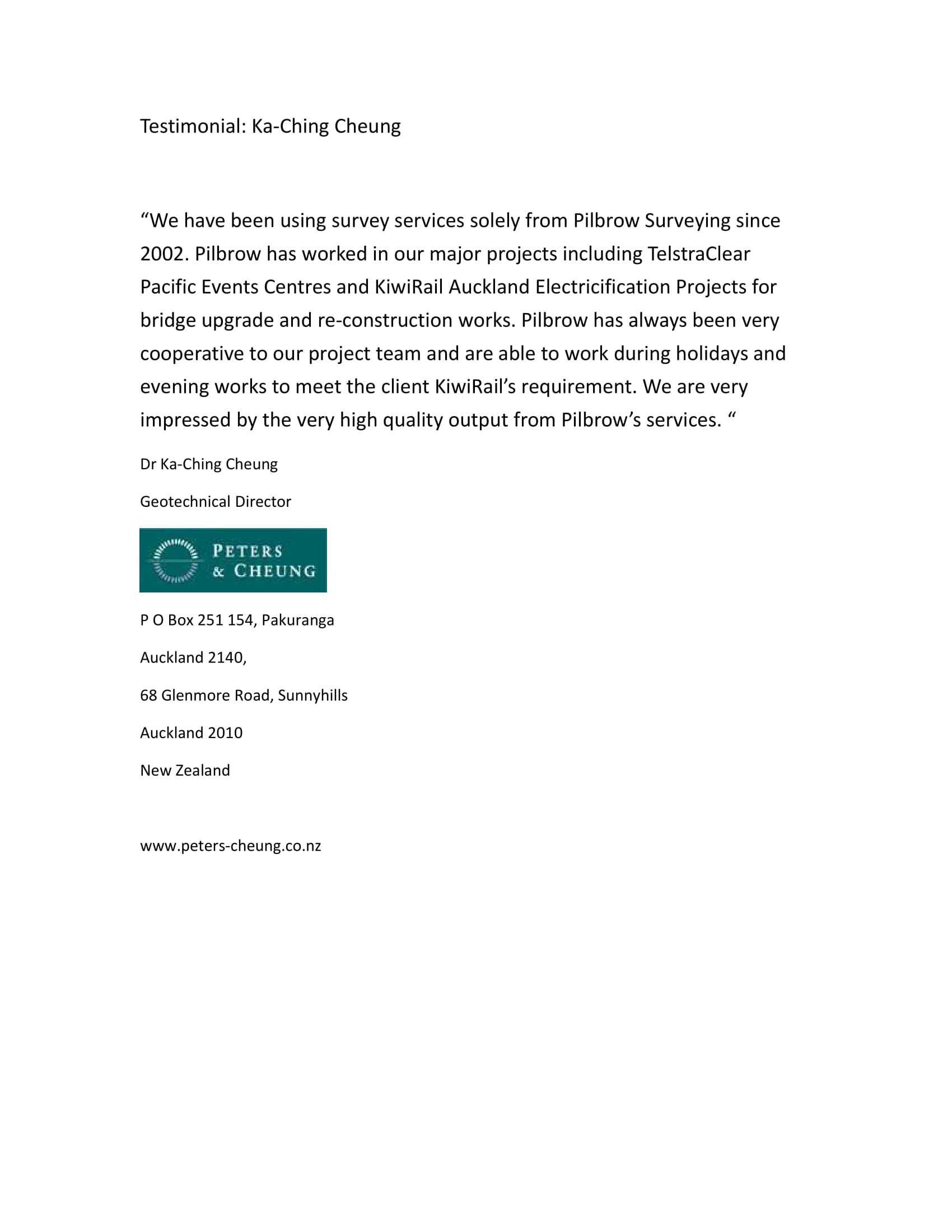 Testimonial: Ka-Ching Cheung

“We have been using survey services solely from Pilbrow Surveying since 2002. Pilbrow has worked in our major projects including TelstraClear Pacific Events Centres and KiwiRail Auckland Electricification Projects for bridge upgrade and re-construction works. Pilbrow has always been very cooperative to our project team and are able to work during holidays and evening works to meet the client KiwiRail’s requirement. We are very impressed by the very high quality output from Pilbrow’s services. “

Dr Ka-Ching Cheung

Geotechnical Director

PETERS & CHEUNG

P O Box 251 154, Pakuranga

Auckland 2140,

68 Glenmore Road, Sunnyhills

Auckland 2010

New Zealand

www.peters-cheung.co.nz